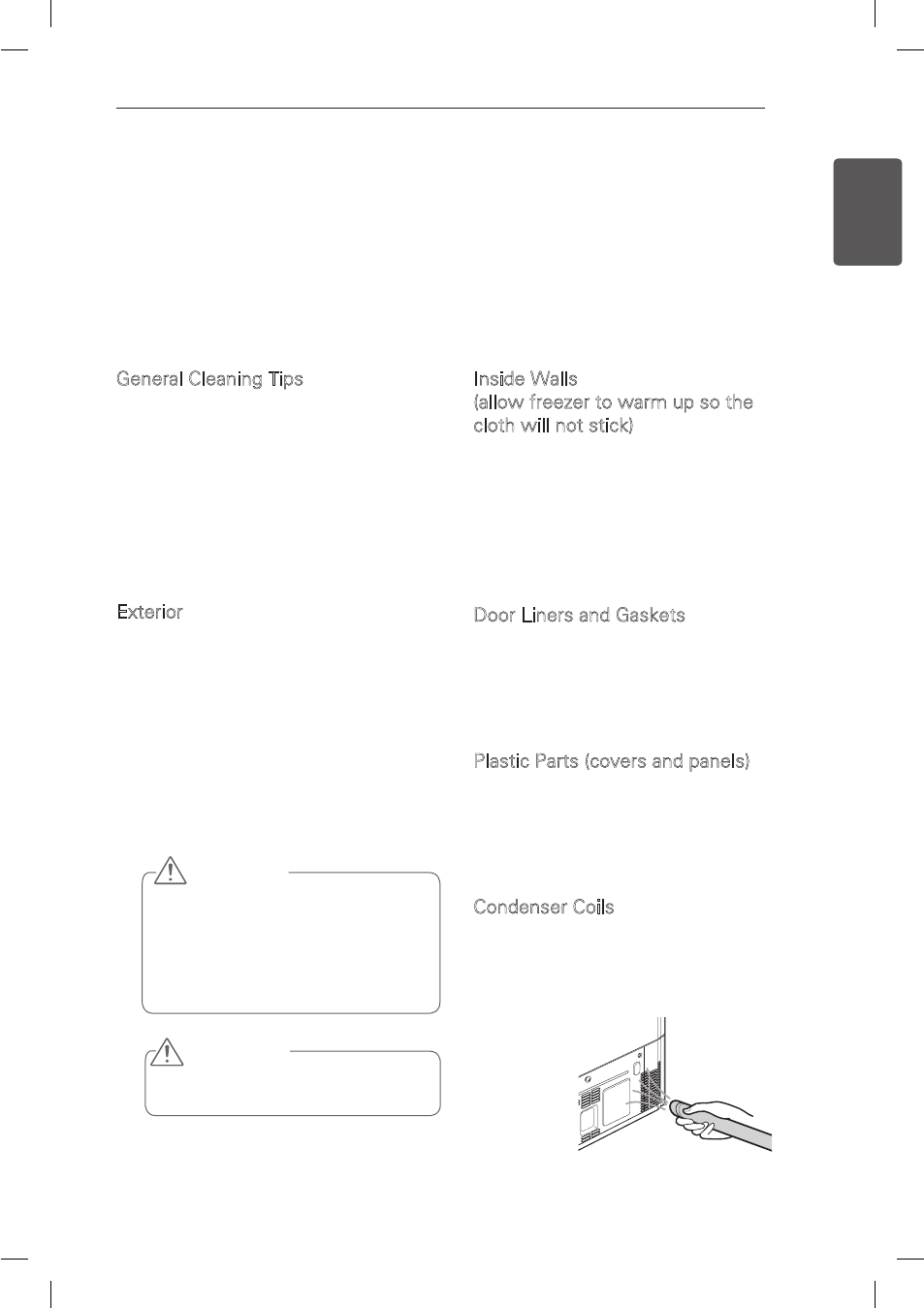 General Cleaning Tips

Exterior

Inside Walls
(allow freezer to warm up so the cloth will not stick)

Door Liners and Gaskets

Plastic Parts (covers and panels)

Condenser Coils